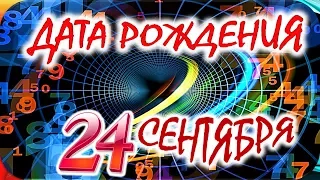 ДАТА РОЖДЕНИЯ

24 СЕНТЯБРЯ